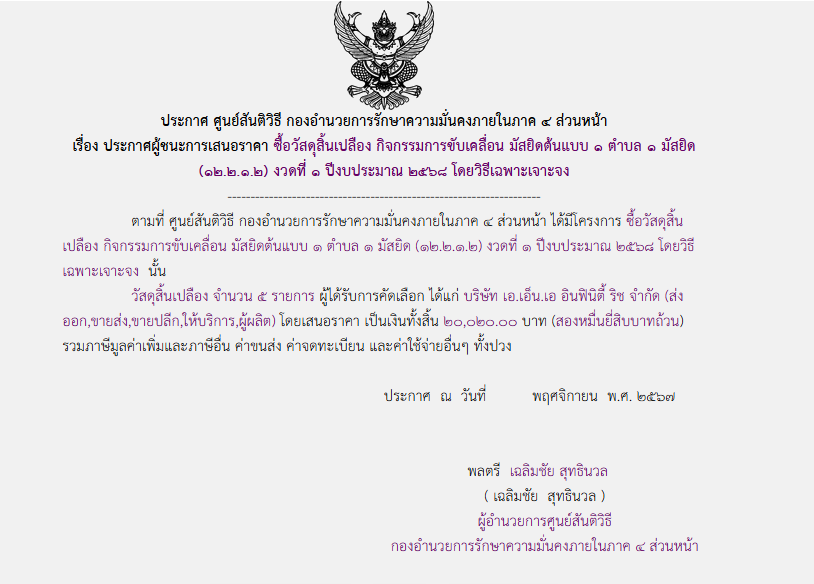 ประกาศ ศูนย์สันติวิธี กองอำนวยการรักษาความมั่นคงภายในภาค ๔ ส่วนหน้า
เรื่อง ประกาศผู้ชนะการเสนอราคา ซื้อวัสดุสิ้นเปลือง กิจกรรมการขับเคลื่อน มัสยิดต้นแบบ ๑ ตำบล ๑ มัสยิด (๑๒.๒.๑.๒) งวดที่ ๑ ปีงบประมาณ ๒๕๖๘ โดยวิธีเฉพาะเจาะจง

--------------------------------------------------------------------

ตามที่ ศูนย์สันติวิธี กองอำนวยการรักษาความมั่นคงภายในภาค ๔ ส่วนหน้า ได้มีโครงการ ซื้อวัสดุสิ้นเปลือง กิจกรรมการขับเคลื่อน มัสยิดต้นแบบ ๑ ตำบล ๑ มัสยิด (๑๒.๒.๑.๒) งวดที่ ๑ ปีงบประมาณ ๒๕๖๘ โดยวิธีเฉพาะเจาะจง นั้น

วัสดุสิ้นเปลือง จำนวน ๕ รายการ ผู้ได้รับการคัดเลือก ได้แก่ บริษัท เอ.เอ็น.เอ อินฟินิตี้ ริช จำกัด (ส่งออก,ขายส่ง,ขายปลีก,ให้บริการ,ผู้ผลิต) โดยเสนอราคา เป็นเงินทั้งสิ้น ๒๐,๐๒๐.๐๐ บาท (สองหมื่นยี่สิบบาทถ้วน) รวมภาษีมูลค่าเพิ่มและภาษีอื่น ค่าขนส่ง ค่าจดทะเบียน และค่าใช้จ่ายอื่นๆ ทั้งปวง

ประกาศ ณ วันที่ พฤศจิกายน พ.ศ. ๒๕๖๗

พลตรี เฉลิมชัย สุทธินวล
( เฉลิมชัย สุทธินวล )
ผู้อำนวยการศูนย์สันติวิธี
กองอำนวยการรักษาความมั่นคงภายในภาค ๔ ส่วนหน้า